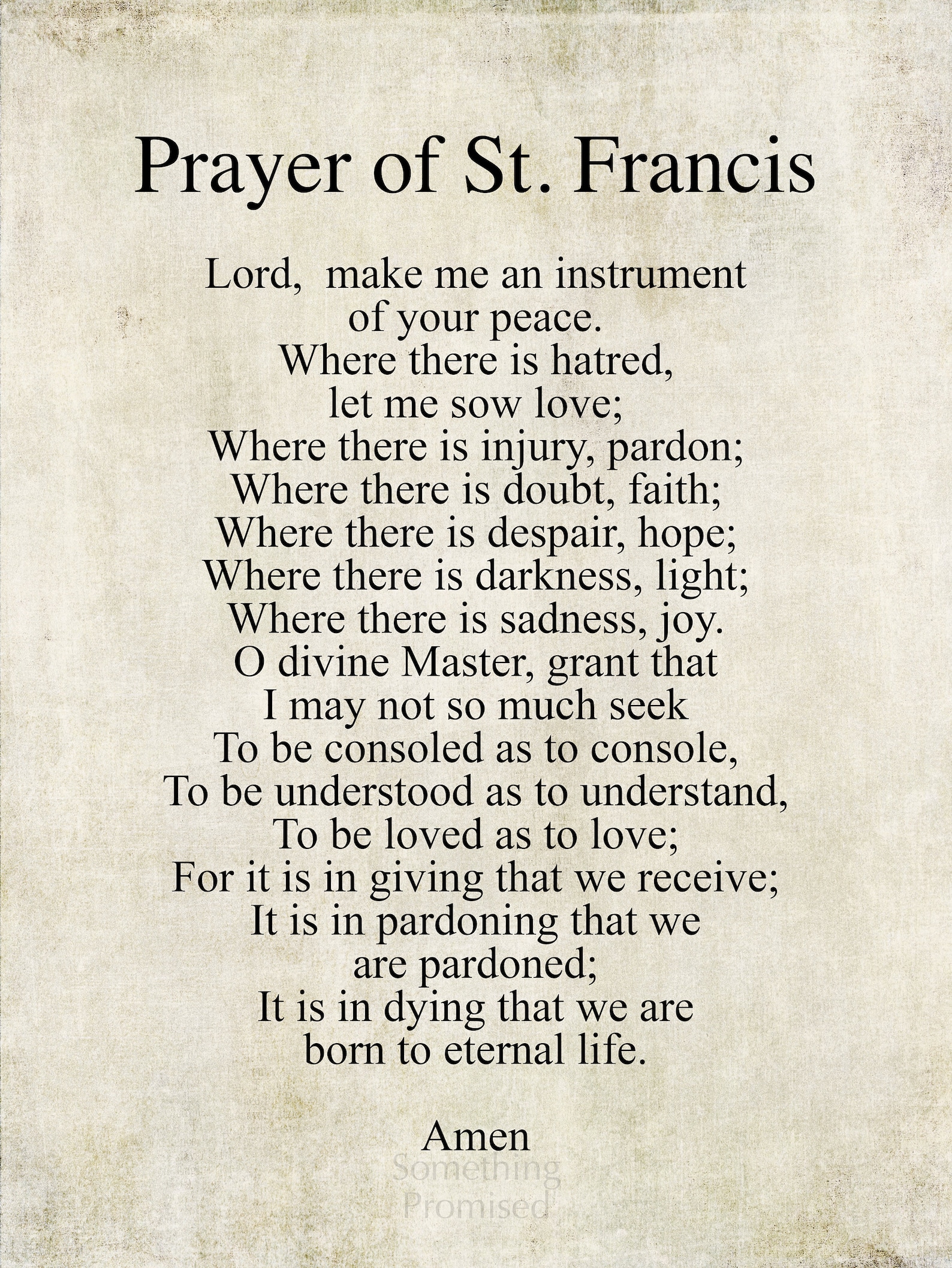 Prayer of St. Francis

Lord, make me an instrument
of your peace.
Where there is hatred,
let me sow love;
Where there is injury, pardon;
Where there is doubt, faith;
Where there is despair, hope;
Where there is darkness, light;
Where there is sadness, joy.
O divine Master, grant that
I may not so much seek
To be consoled as to console,
To be understood as to understand,
To be loved as to love;
For it is in giving that we receive;
It is in pardoning that we
are pardoned;
It is in dying that we are
born to eternal life.

Amen

Something
Promised